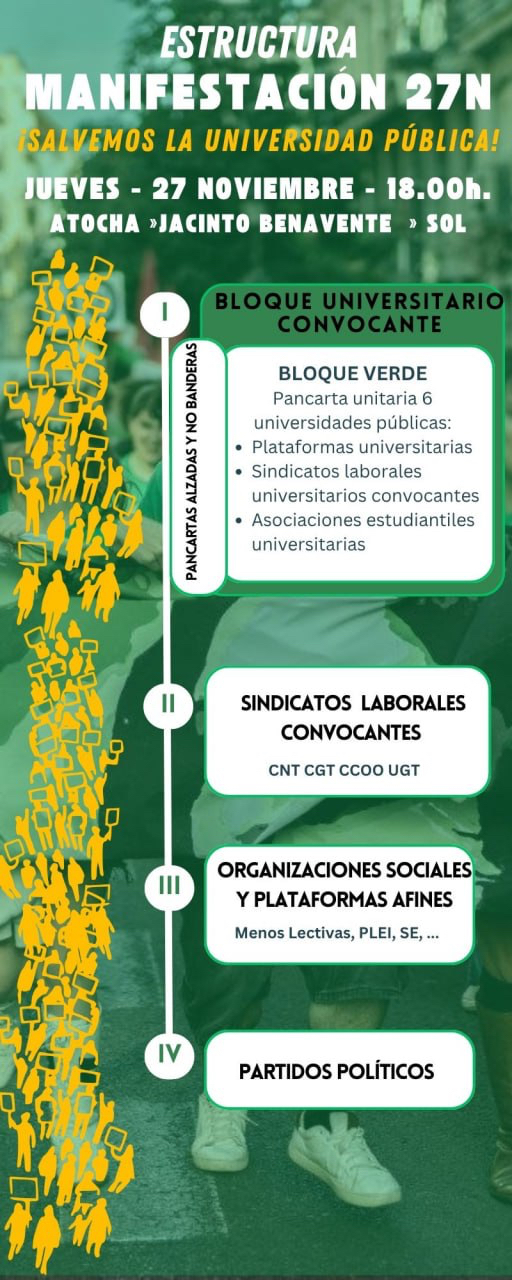 ESTRUCTURA
MANIFESTACIÓN 27N
¡SALVEMOS LA UNIVERSIDAD PÚBLICA!
JUEVES - 27 NOVIEMBRE - 18.00h.
ATOCHA »JACINTO BENAVENTE » SOL

I

BLOQUE UNIVERSITARIO CONVOCANTE

PANCARTAS ALZADAS Y NO BANDERAS

BLOQUE VERDE
Pancarta unitaria 6 universidades públicas:
• Plataformas universitarias
• Sindicatos laborales universitarios convocantes
• Asociaciones estudiantiles universitarias

II

SINDICATOS LABORALES CONVOCANTES
CNT CGT CCOO UGT

III

ORGANIZACIONES SOCIALES Y PLATAFORMAS AFINES
Menos Lectivas, PLEI, SE, ...

IV

PARTIDOS POLÍTICOS